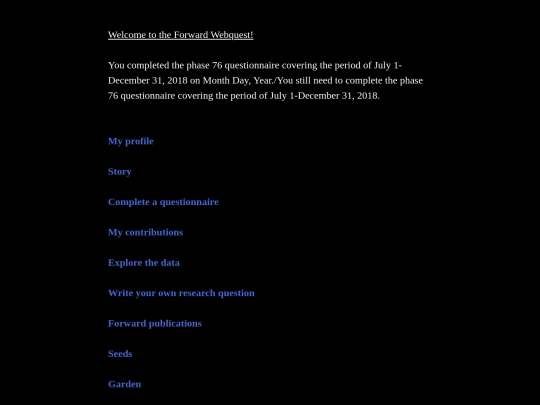 Welcome to the Forward Webquest!

You completed the phase 76 questionnaire covering the period of July 1-December 31, 2018 on Month Day, Year./You still need to complete the phase 76 questionnaire covering the period of July 1-December 31, 2018.

My profile

Story

Complete a questionnaire

My contributions

Explore the data

Write your own research question

Forward publications

Seeds

Garden